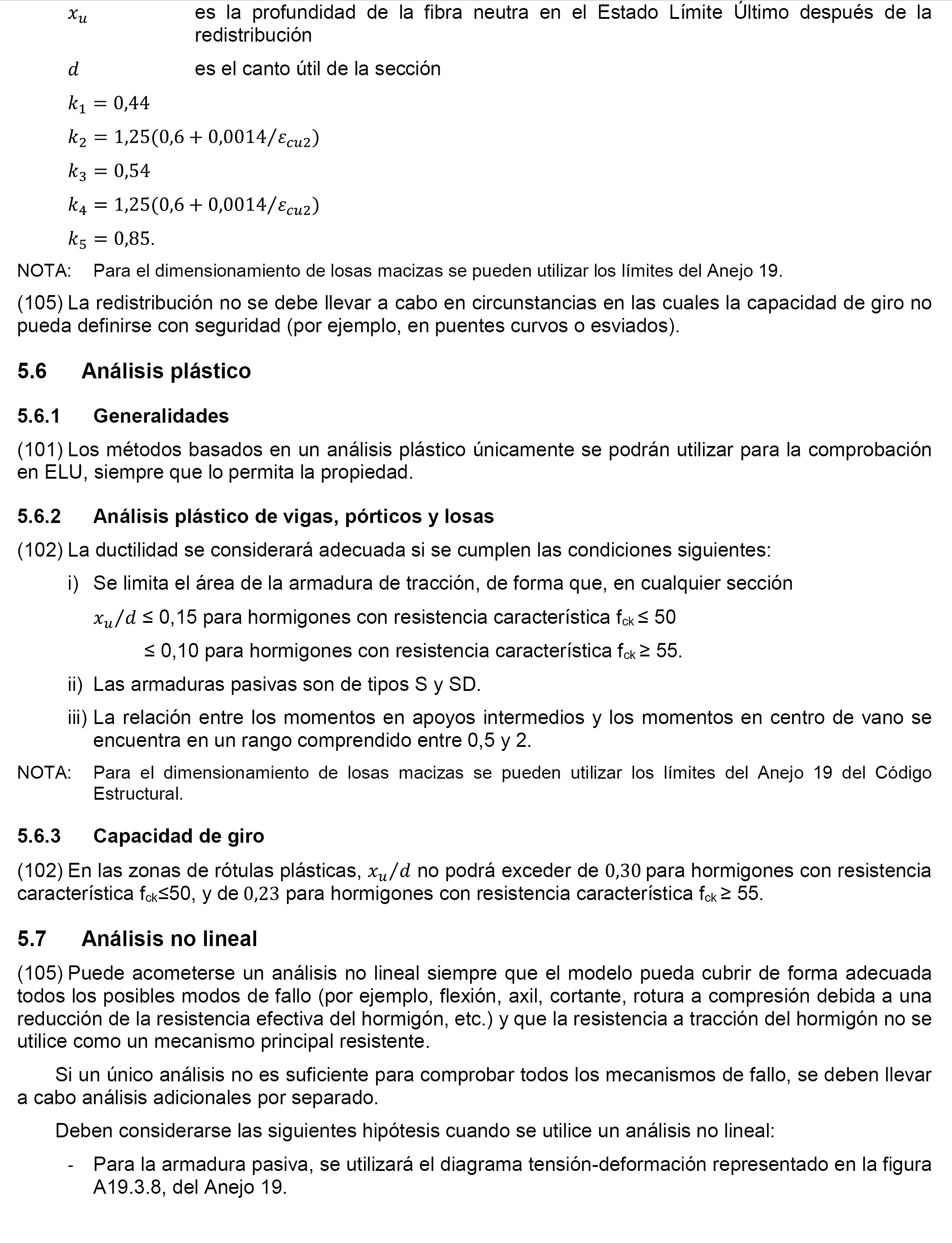 $x_u$ es la profundidad de la fibra neutra en el Estado Límite Último después de la redistribución

$d$ es el canto útil de la sección

$k_1 = 0{,}44$

$k_2 = 1{,}25(0{,}6 + 0{,}0014/\varepsilon_{cu2})$

$k_3 = 0{,}54$

$k_4 = 1{,}25(0{,}6 + 0{,}0014/\varepsilon_{cu2})$

$k_5 = 0{,}85.$

NOTA: Para el dimensionamiento de losas macizas se pueden utilizar los límites del Anejo 19.

(105) La redistribución no se debe llevar a cabo en circunstancias en las cuales la capacidad de giro no pueda definirse con seguridad (por ejemplo, en puentes curvos o esviados).

5.6 Análisis plástico

5.6.1 Generalidades

(101) Los métodos basados en un análisis plástico únicamente se podrán utilizar para la comprobación en ELU, siempre que lo permita la propiedad.

5.6.2 Análisis plástico de vigas, pórticos y losas

(102) La ductilidad se considerará adecuada si se cumplen las condiciones siguientes:

i) Se limita el área de la armadura de tracción, de forma que, en cualquier sección

$x_u/d$ ≤ 0,15 para hormigones con resistencia característica $f_{ck}$ ≤ 50

≤ 0,10 para hormigones con resistencia característica $f_{ck}$ ≥ 55.

ii) Las armaduras pasivas son de tipos S y SD.

iii) La relación entre los momentos en apoyos intermedios y los momentos en centro de vano se encuentra en un rango comprendido entre 0,5 y 2.

NOTA: Para el dimensionamiento de losas macizas se pueden utilizar los límites del Anejo 19 del Código Estructural.

5.6.3 Capacidad de giro

(102) En las zonas de rótulas plásticas, $x_u/d$ no podrá exceder de $0{,}30$ para hormigones con resistencia característica $f_{ck}$≤50, y de $0{,}23$ para hormigones con resistencia característica $f_{ck}$ ≥ 55.

5.7 Análisis no lineal

(105) Puede acometerse un análisis no lineal siempre que el modelo pueda cubrir de forma adecuada todos los posibles modos de fallo (por ejemplo, flexión, axil, cortante, rotura a compresión debida a una reducción de la resistencia efectiva del hormigón, etc.) y que la resistencia a tracción del hormigón no se utilice como un mecanismo principal resistente.

Si un único análisis no es suficiente para comprobar todos los mecanismos de fallo, se deben llevar a cabo análisis adicionales por separado.

Deben considerarse las siguientes hipótesis cuando se utilice un análisis no lineal:

- Para la armadura pasiva, se utilizará el diagrama tensión-deformación representado en la figura A19.3.8, del Anejo 19.